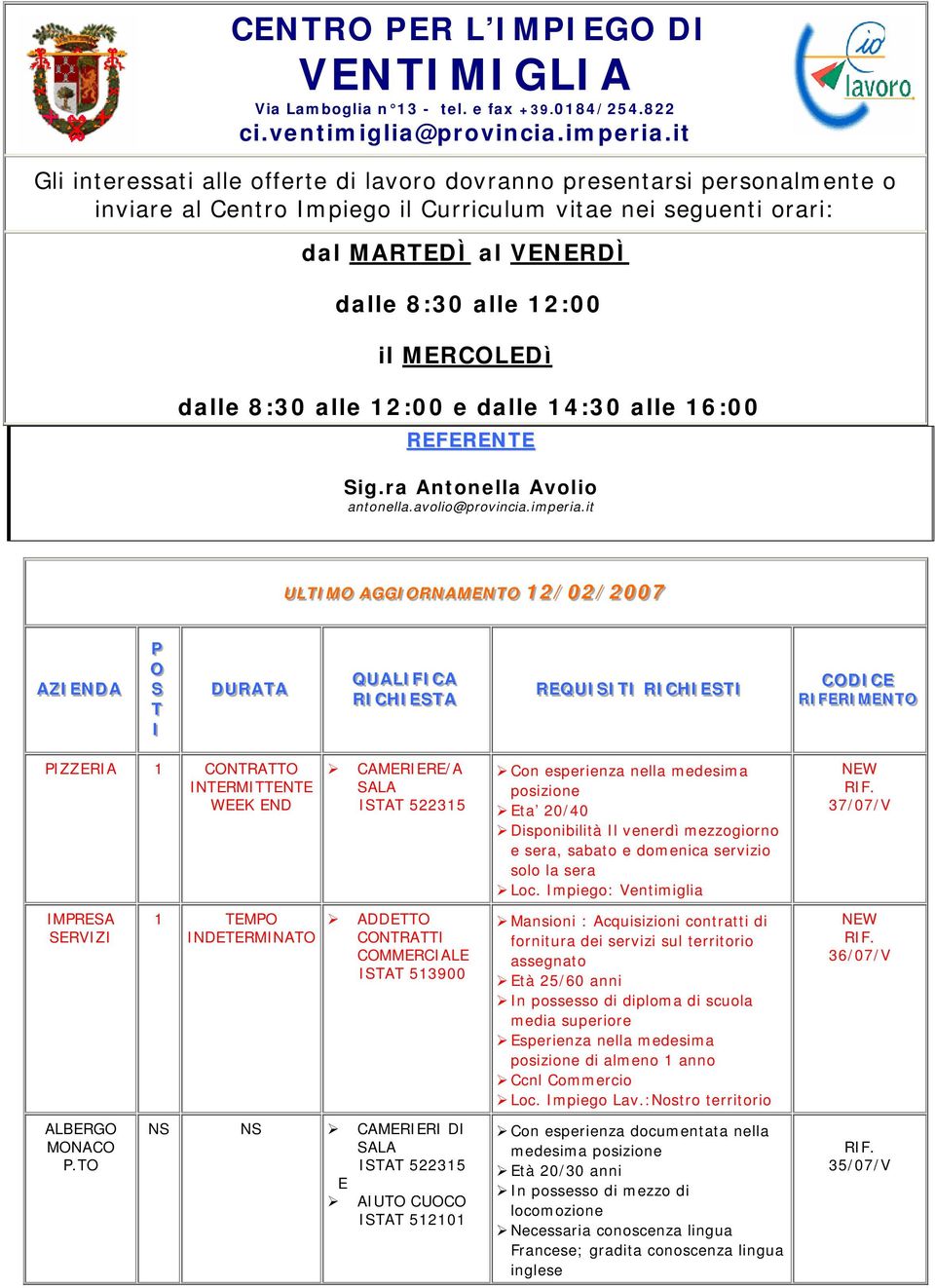 CENTRO PER L'IMPIEGO DI
VENTIMIGLIA
Via Lamboglia n°13 - tel. e fax +39.0184/254.822
ci.ventimiglia@provincia.imperia.it

io lavoro

Gli interessati alle offerte di lavoro dovranno presentarsi personalmente o inviare al Centro Impiego il Curriculum vitae nei seguenti orari:

dal MARTEDÌ al VENERDÌ

dalle 8:30 alle 12:00

il MERCOLEDì

dalle 8:30 alle 12:00 e dalle 14:30 alle 16:00

REFERENTE

Sig.ra Antonella Avolio
antonella.avolio@provincia.imperia.it

ULTIMO AGGIORNAMENTO 12/02/2007

| AZIENDA | POSTI | DURATA | QUALIFICA RICHIESTA | REQUISITI RICHIESTI | CODICE RIFERIMENTO |
|---|---|---|---|---|---|
| PIZZERIA | 1 | CONTRATTO INTERMITTENTE WEEK END | ➢ CAMERIERE/A SALA ISTAT 522315 | ➢ Con esperienza nella medesima posizione ➢ Eta' 20/40 ➢ Disponibilità Il venerdì mezzogiorno e sera, sabato e domenica servizio solo la sera ➢ Loc. Impiego: Ventimiglia | NEW RIF. 37/07/V |
| IMPRESA SERVIZI | 1 | TEMPO INDETERMINATO | ➢ ADDETTO CONTRATTI COMMERCIALE ISTAT 513900 | ➢ Mansioni : Acquisizioni contratti di fornitura dei servizi sul territorio assegnato ➢ Età 25/60 anni ➢ In possesso di diploma di scuola media superiore ➢ Esperienza nella medesima posizione di almeno 1 anno ➢ Ccnl Commercio ➢ Loc. Impiego Lav.:Nostro territorio | NEW RIF. 36/07/V |
| ALBERGO MONACO P.TO | NS | NS | ➢ CAMERIERI DI SALA ISTAT 522315 E ➢ AIUTO CUOCO ISTAT 512101 | ➢ Con esperienza documentata nella medesima posizione ➢ Età 20/30 anni ➢ In possesso di mezzo di locomozione ➢ Necessaria conoscenza lingua Francese; gradita conoscenza lingua inglese | RIF. 35/07/V |